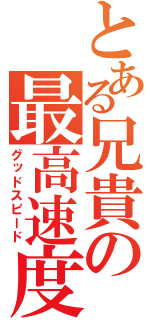 とある兄貴の最高速度

グッドスピード